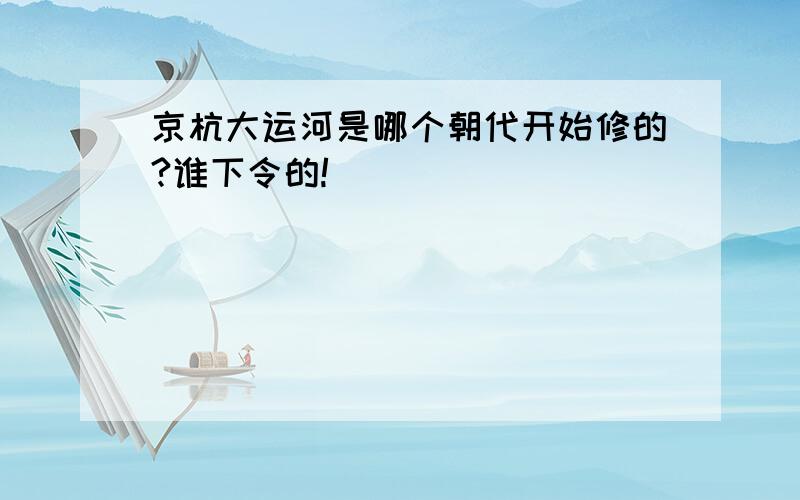 京杭大运河是哪个朝代开始修的?谁下令的!